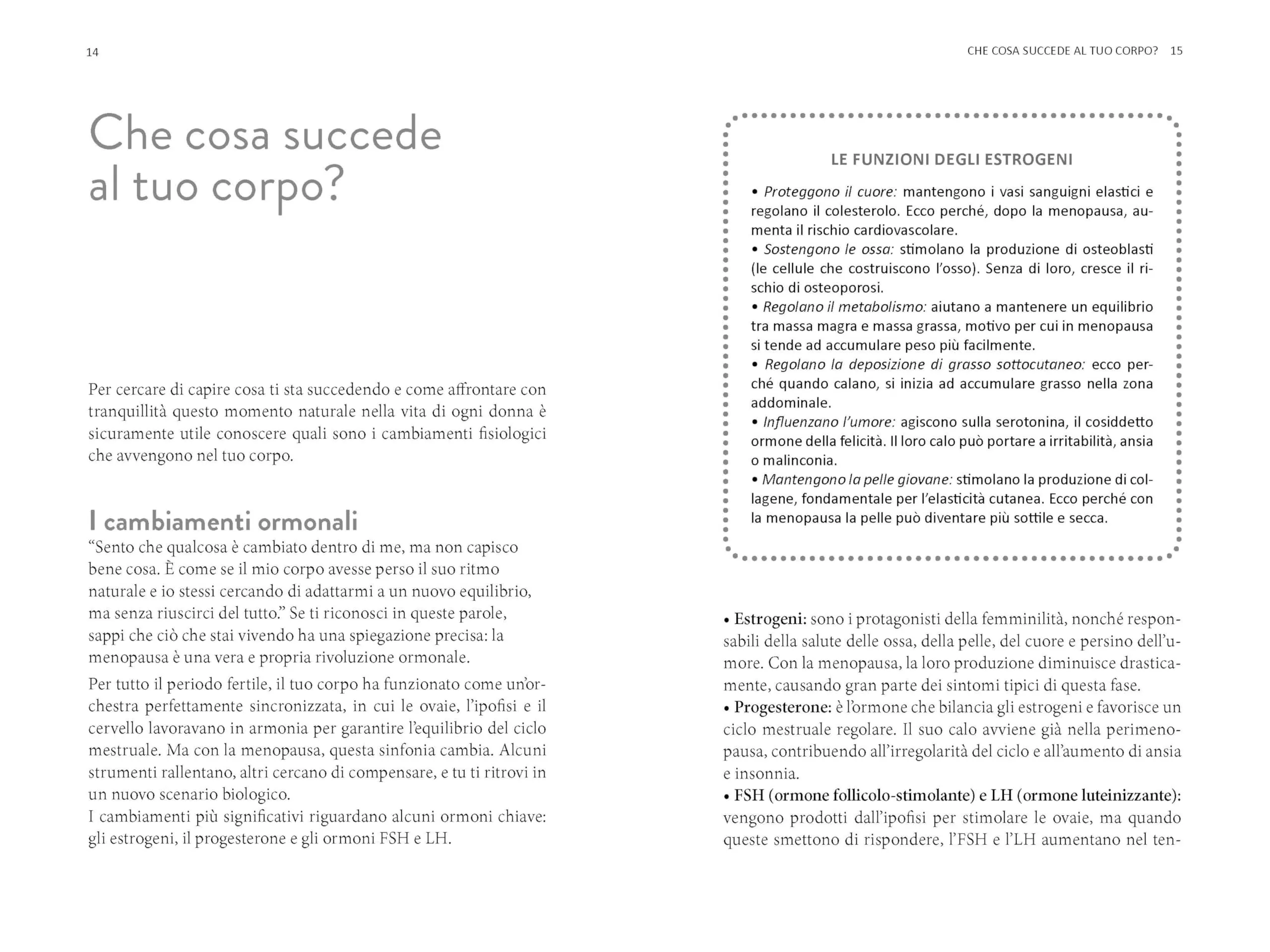 14

Che cosa succede al tuo corpo?

Per cercare di capire cosa ti sta succedendo e come affrontare con tranquillità questo momento naturale nella vita di ogni donna è sicuramente utile conoscere quali sono i cambiamenti fisiologici che avvengono nel tuo corpo.

I cambiamenti ormonali

“Sento che qualcosa è cambiato dentro di me, ma non capisco bene cosa. È come se il mio corpo avesse perso il suo ritmo naturale e io stessi cercando di adattarmi a un nuovo equilibrio, ma senza riuscirci del tutto.” Se ti riconosci in queste parole, sappi che ciò che stai vivendo ha una spiegazione precisa: la menopausa è una vera e propria rivoluzione ormonale.

Per tutto il periodo fertile, il tuo corpo ha funzionato come un’orchestra perfettamente sincronizzata, in cui le ovaie, l’ipofisi e il cervello lavoravano in armonia per garantire l’equilibrio del ciclo mestruale. Ma con la menopausa, questa sinfonia cambia. Alcuni strumenti rallentano, altri cercano di compensare, e tu ti ritrovi in un nuovo scenario biologico.
I cambiamenti più significativi riguardano alcuni ormoni chiave: gli estrogeni, il progesterone e gli ormoni FSH e LH.

CHE COSA SUCCEDE AL TUO CORPO? 15

LE FUNZIONI DEGLI ESTROGENI

• Proteggono il cuore: mantengono i vasi sanguigni elastici e regolano il colesterolo. Ecco perché, dopo la menopausa, aumenta il rischio cardiovascolare.
• Sostengono le ossa: stimolano la produzione di osteoblasti (le cellule che costruiscono l’osso). Senza di loro, cresce il rischio di osteoporosi.
• Regolano il metabolismo: aiutano a mantenere un equilibrio tra massa magra e massa grassa, motivo per cui in menopausa si tende ad accumulare peso più facilmente.
• Regolano la deposizione di grasso sottocutaneo: ecco perché quando calano, si inizia ad accumulare grasso nella zona addominale.
• Influenzano l’umore: agiscono sulla serotonina, il cosiddetto ormone della felicità. Il loro calo può portare a irritabilità, ansia o malinconia.
• Mantengono la pelle giovane: stimolano la produzione di collagene, fondamentale per l’elasticità cutanea. Ecco perché con la menopausa la pelle può diventare più sottile e secca.

• Estrogeni: sono i protagonisti della femminilità, nonché responsabili della salute delle ossa, della pelle, del cuore e persino dell’umore. Con la menopausa, la loro produzione diminuisce drasticamente, causando gran parte dei sintomi tipici di questa fase.
• Progesterone: è l’ormone che bilancia gli estrogeni e favorisce un ciclo mestruale regolare. Il suo calo avviene già nella perimenopausa, contribuendo all’irregolarità del ciclo e all’aumento di ansia e insonnia.
• FSH (ormone follicolo-stimolante) e LH (ormone luteinizzante): vengono prodotti dall’ipofisi per stimolare le ovaie, ma quando queste smettono di rispondere, l’FSH e l’LH aumentano nel ten-